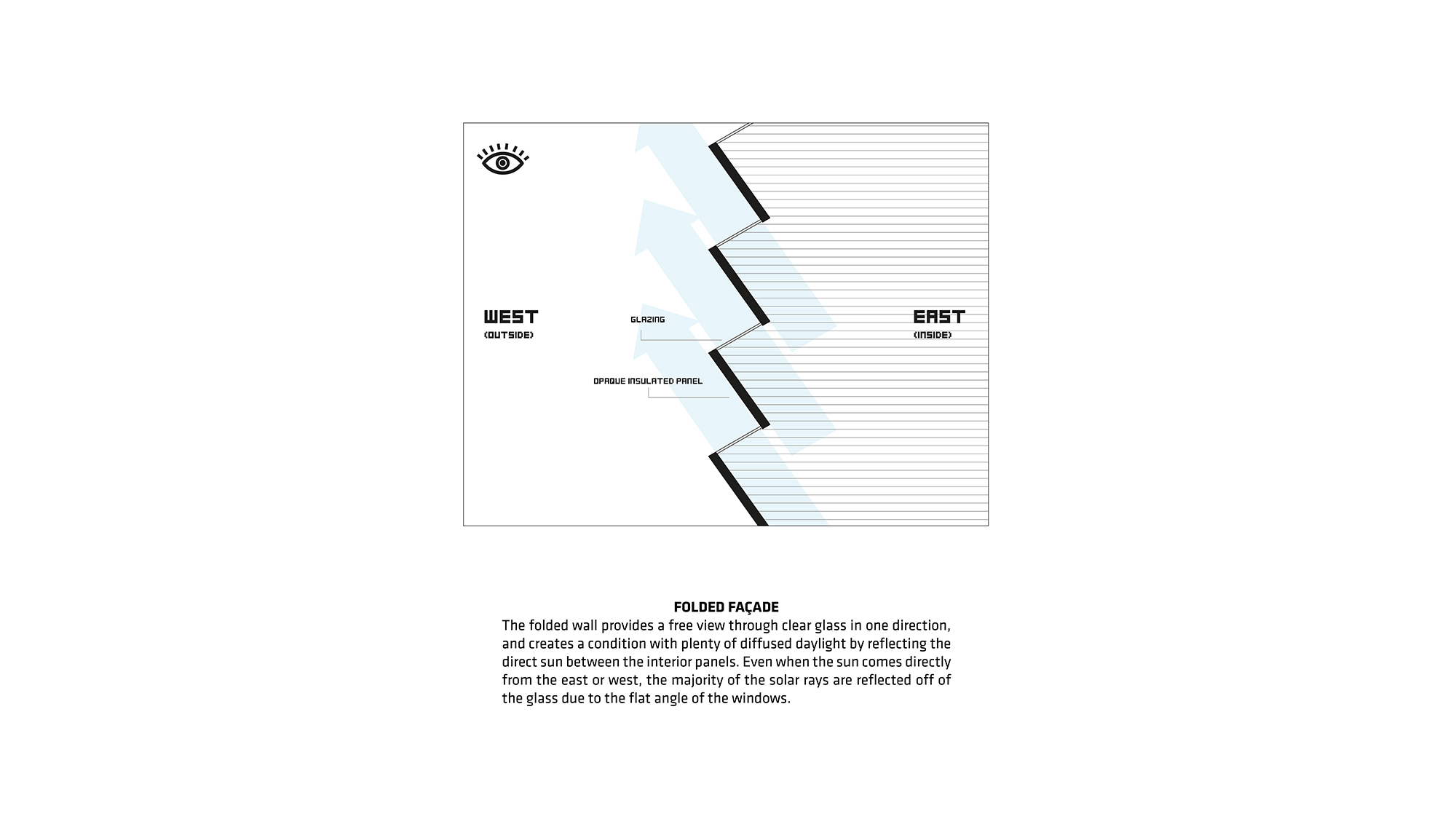 WEST
(OUTSIDE)

GLAZING

OPAQUE INSULATED PANEL

EAST
(INSIDE)

FOLDED FAÇADE
The folded wall provides a free view through clear glass in one direction, and creates a condition with plenty of diffused daylight by reflecting the direct sun between the interior panels. Even when the sun comes directly from the east or west, the majority of the solar rays are reflected off of the glass due to the flat angle of the windows.